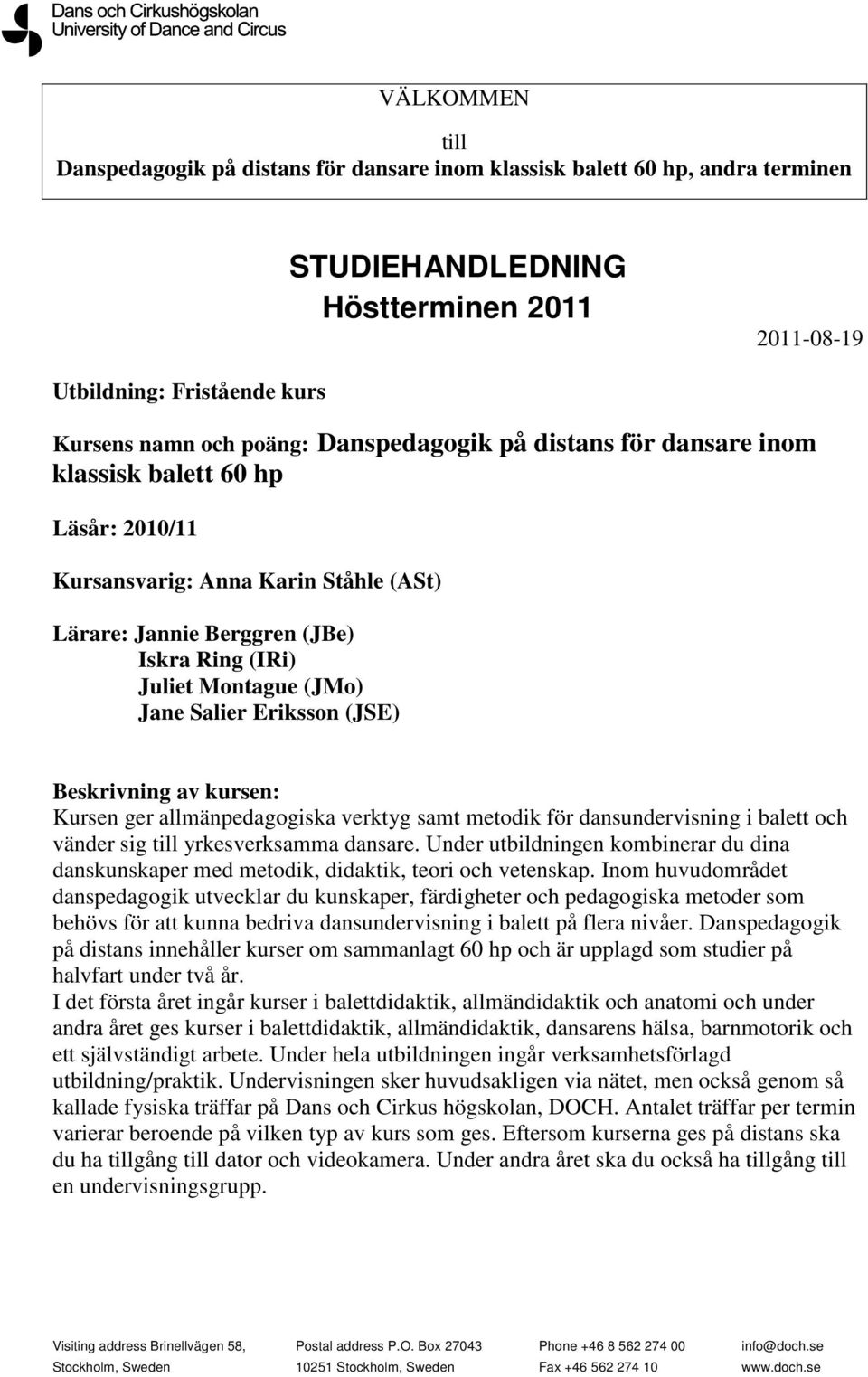 Dans och Cirkushögskolan
University of Dance and Circus

VÄLKOMMEN

till

Danspedagogik på distans för dansare inom klassisk balett 60 hp, andra terminen

STUDIEHANDLEDNING
Höstterminen 2011

2011-08-19

Utbildning: Fristående kurs

Kursens namn och poäng: Danspedagogik på distans för dansare inom klassisk balett 60 hp

Läsår: 2010/11

Kursansvarig: Anna Karin Ståhle (ASt)

Lärare: Jannie Berggren (JBe)
Iskra Ring (IRi)
Juliet Montague (JMo)
Jane Salier Eriksson (JSE)

Beskrivning av kursen:
Kursen ger allmänpedagogiska verktyg samt metodik för dansundervisning i balett och vänder sig till yrkesverksamma dansare. Under utbildningen kombinerar du dina danskunskaper med metodik, didaktik, teori och vetenskap. Inom huvudområdet danspedagogik utvecklar du kunskaper, färdigheter och pedagogiska metoder som behövs för att kunna bedriva dansundervisning i balett på flera nivåer. Danspedagogik på distans innehåller kurser om sammanlagt 60 hp och är upplagd som studier på halvfart under två år.
I det första året ingår kurser i balettdidaktik, allmändidaktik och anatomi och under andra året ges kurser i balettdidaktik, allmändidaktik, dansarens hälsa, barnmotorik och ett självständigt arbete. Under hela utbildningen ingår verksamhetsförlagd utbildning/praktik. Undervisningen sker huvudsakligen via nätet, men också genom så kallade fysiska träffar på Dans och Cirkus högskolan, DOCH. Antalet träffar per termin varierar beroende på vilken typ av kurs som ges. Eftersom kurserna ges på distans ska du ha tillgång till dator och videokamera. Under andra året ska du också ha tillgång till en undervisningsgrupp.

Visiting address Brinellvägen 58, Stockholm, Sweden
Postal address P.O. Box 27043 10251 Stockholm, Sweden
Phone +46 8 562 274 00 Fax +46 562 274 10
info@doch.se www.doch.se